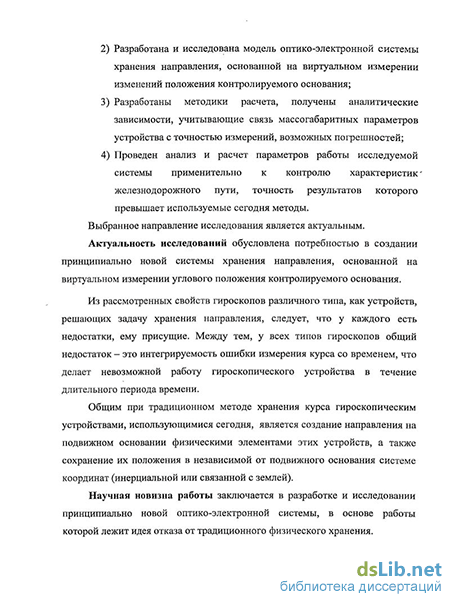 2) Разработана и исследована модель оптико-электронной системы хранения направления, основанной на виртуальном измерении изменений положения контролируемого основания;

3) Разработаны методики расчета, получены аналитические зависимости, учитывающие связь массогабаритных параметров устройства с точностью измерений, возможных погрешностей;

4) Проведен анализ и расчет параметров работы исследуемой системы применительно к контролю характеристик железнодорожного пути, точность результатов которого превышает используемые сегодня методы.

Выбранное направление исследования является актуальным.

Актуальность исследований обусловлена потребностью в создании принципиально новой системы хранения направления, основанной на виртуальном измерении углового положения контролируемого основания.

Из рассмотренных свойств гироскопов различного типа, как устройств, решающих задачу хранения направления, следует, что у каждого есть недостатки, ему присущие. Между тем, у всех типов гироскопов общий недостаток – это интегрируемость ошибки измерения курса со временем, что делает невозможной работу гироскопического устройства в течение длительного периода времени.

Общим при традиционном методе хранения курса гироскопическим устройствами, использующимися сегодня, является создание направления на подвижном основании физическими элементами этих устройств, а также сохранение их положения в независимой от подвижного основания системе координат (инерциальной или связанной с землей).

Научная новизна работы заключается в разработке и исследовании принципиально новой оптико-электронной системы, в основе работы которой лежит идея отказа от традиционного физического хранения.

dsLib.net
библиотека диссертаций